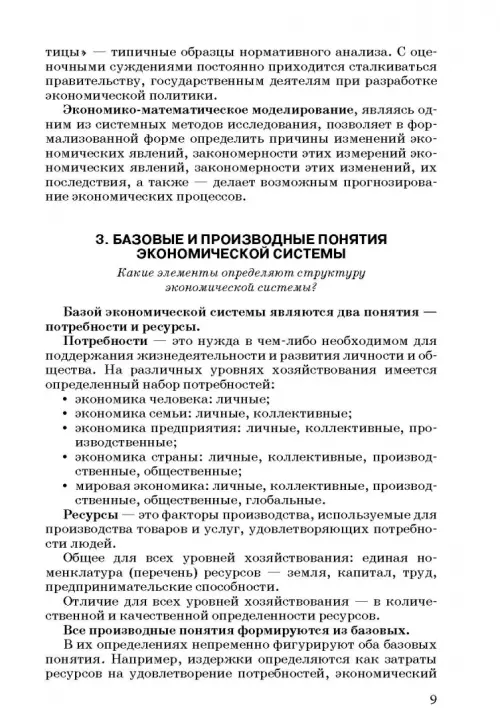 тицы» — типичные образцы нормативного анализа. С оценочными суждениями постоянно приходится сталкиваться правительству, государственным деятелям при разработке экономической политики.

Экономико-математическое моделирование, являясь одним из системных методов исследования, позволяет в формализованной форме определить причины изменений экономических явлений, закономерности этих измерений экономических явлений, закономерности этих изменений, их последствия, а также — делает возможным прогнозирование экономических процессов.

3. БАЗОВЫЕ И ПРОИЗВОДНЫЕ ПОНЯТИЯ ЭКОНОМИЧЕСКОЙ СИСТЕМЫ

Какие элементы определяют структуру экономической системы?

Базой экономической системы являются два понятия — потребности и ресурсы.

Потребности — это нужда в чем-либо необходимом для поддержания жизнедеятельности и развития личности и общества. На различных уровнях хозяйствования имеется определенный набор потребностей:
• экономика человека: личные;
• экономика семьи: личные, коллективные;
• экономика предприятия: личные, коллективные, производственные;
• экономика страны: личные, коллективные, производственные, общественные;
• мировая экономика: личные, коллективные, производственные, общественные, глобальные.

Ресурсы — это факторы производства, используемые для производства товаров и услуг, удовлетворяющих потребности людей.

Общее для всех уровней хозяйствования: единая номенклатура (перечень) ресурсов — земля, капитал, труд, предпринимательские способности.

Отличие для всех уровней хозяйствования — в количественной и качественной определенности ресурсов.

Все производные понятия формируются из базовых.

В их определениях непременно фигурируют оба базовых понятия. Например, издержки определяются как затраты ресурсов на удовлетворение потребностей, экономический

9